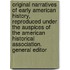 original narratives of early american history, reproduced under the auspices of the american historical association. general editor